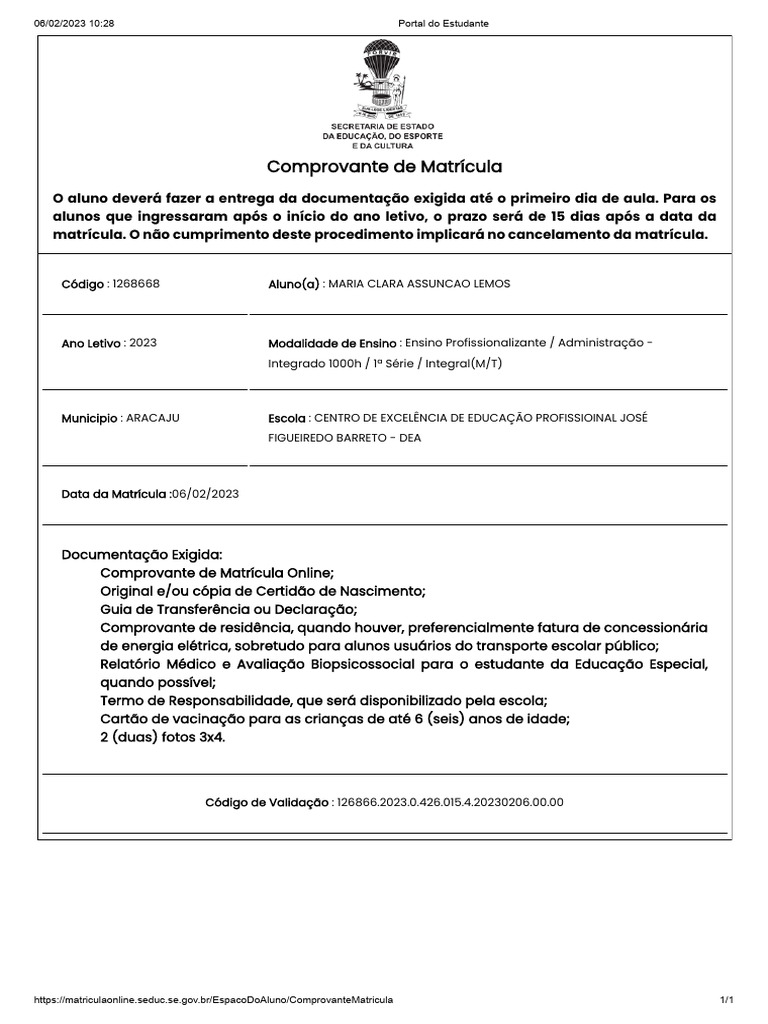 06/02/2023 10:28 Portal do Estudante

SECRETARIA DE ESTADO
DA EDUCAÇÃO, DO ESPORTE
E DA CULTURA

Comprovante de Matrícula

O aluno deverá fazer a entrega da documentação exigida até o primeiro dia de aula. Para os alunos que ingressaram após o início do ano letivo, o prazo será de 15 dias após a data da matrícula. O não cumprimento deste procedimento implicará no cancelamento da matrícula.

Código : 1268668

Aluno(a) : MARIA CLARA ASSUNCAO LEMOS

Ano Letivo : 2023

Modalidade de Ensino : Ensino Profissionalizante / Administração - Integrado 1000h / 1ª Série / Integral(M/T)

Municipio : ARACAJU

Escola : CENTRO DE EXCELÊNCIA DE EDUCAÇÃO PROFISSIOINAL JOSÉ FIGUEIREDO BARRETO - DEA

Data da Matrícula :06/02/2023

Documentação Exigida:
Comprovante de Matrícula Online;
Original e/ou cópia de Certidão de Nascimento;
Guia de Transferência ou Declaração;
Comprovante de residência, quando houver, preferencialmente fatura de concessionária de energia elétrica, sobretudo para alunos usuários do transporte escolar público;
Relatório Médico e Avaliação Biopsicossocial para o estudante da Educação Especial, quando possível;
Termo de Responsabilidade, que será disponibilizado pela escola;
Cartão de vacinação para as crianças de até 6 (seis) anos de idade;
2 (duas) fotos 3x4.

Código de Validação : 126866.2023.0.426.015.4.20230206.00.00

https://matriculaonline.seduc.se.gov.br/EspacoDoAluno/ComprovanteMatricula 1/1